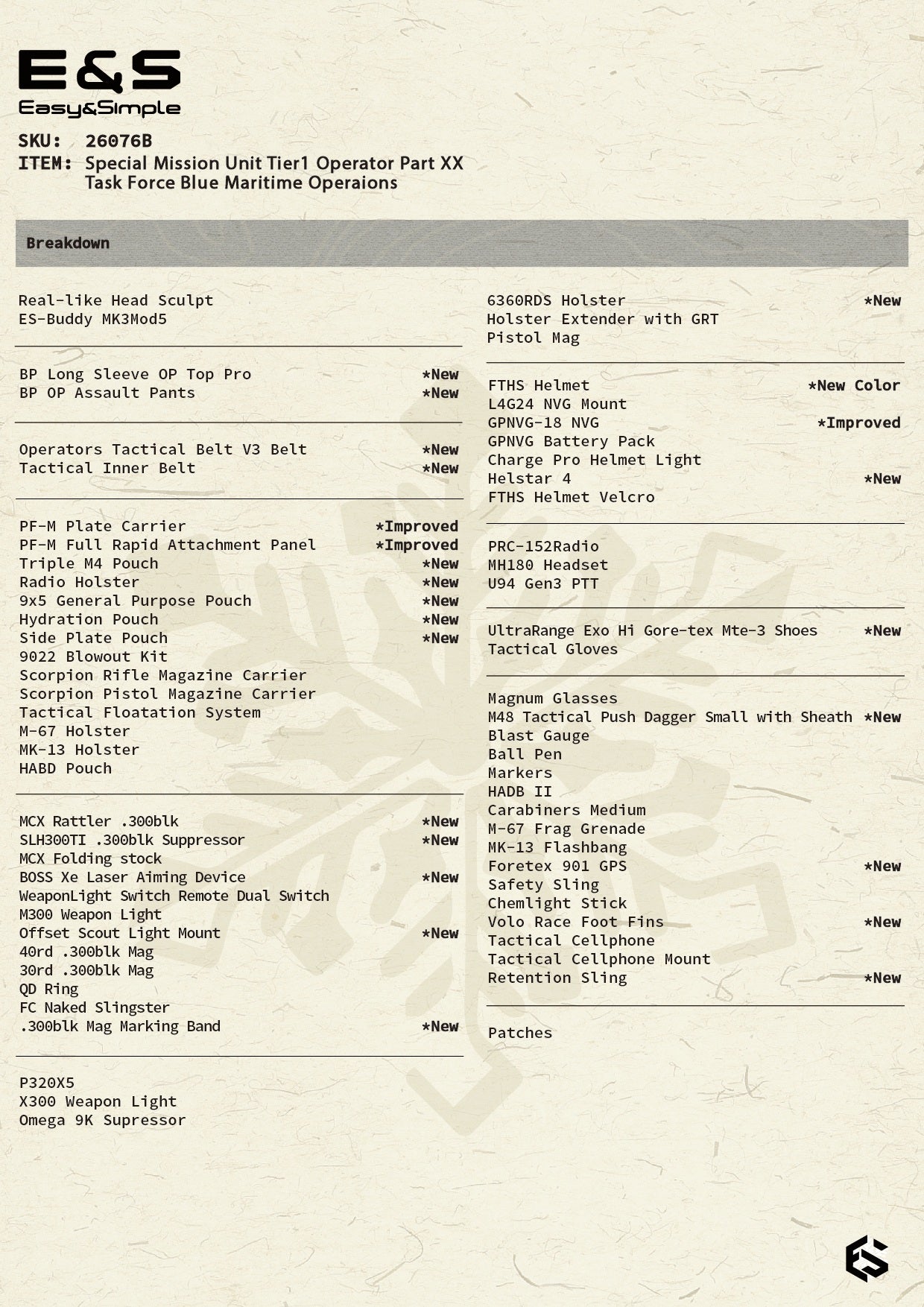 E&S
Easy&Simple

SKU: 26076B
ITEM: Special Mission Unit Tier1 Operator Part XX
Task Force Blue Maritime Operaions

Breakdown

Real-like Head Sculpt
ES-Buddy MK3Mod5

BP Long Sleeve OP Top Pro *New
BP OP Assault Pants *New

Operators Tactical Belt V3 Belt *New
Tactical Inner Belt *New

PF-M Plate Carrier *Improved
PF-M Full Rapid Attachment Panel *Improved
Triple M4 Pouch *New
Radio Holster *New
9x5 General Purpose Pouch *New
Hydration Pouch *New
Side Plate Pouch *New
9022 Blowout Kit
Scorpion Rifle Magazine Carrier
Scorpion Pistol Magazine Carrier
Tactical Floatation System
M-67 Holster
MK-13 Holster
HABD Pouch

MCX Rattler .300blk *New
SLH300TI .300blk Suppressor *New
MCX Folding stock
BOSS Xe Laser Aiming Device *New
WeaponLight Switch Remote Dual Switch
M300 Weapon Light
Offset Scout Light Mount *New
40rd .300blk Mag
30rd .300blk Mag
QD Ring
FC Naked Slingster
.300blk Mag Marking Band *New

P320X5
X300 Weapon Light
Omega 9K Supressor

6360RDS Holster *New
Holster Extender with GRT
Pistol Mag

FTHS Helmet *New Color
L4G24 NVG Mount
GPNVG-18 NVG *Improved
GPNVG Battery Pack
Charge Pro Helmet Light
Helstar 4 *New
FTHS Helmet Velcro

PRC-152Radio
MH180 Headset
U94 Gen3 PTT

UltraRange Exo Hi Gore-tex Mte-3 Shoes *New
Tactical Gloves

Magnum Glasses
M48 Tactical Push Dagger Small with Sheath *New
Blast Gauge
Ball Pen
Markers
HADB II
Carabiners Medium
M-67 Frag Grenade
MK-13 Flashbang
Foretex 901 GPS *New
Safety Sling
Chemlight Stick
Volo Race Foot Fins *New
Tactical Cellphone
Tactical Cellphone Mount
Retention Sling *New

Patches